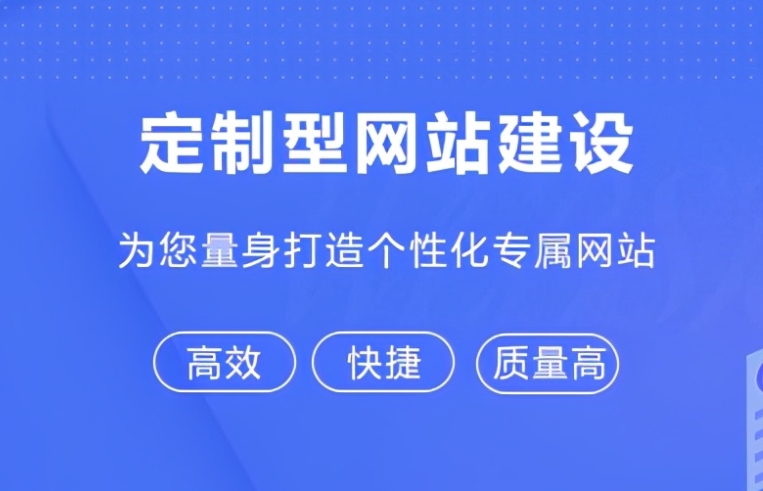 定制型网站建设

为您量身打造个性化专属网站

高效

快捷

质量高